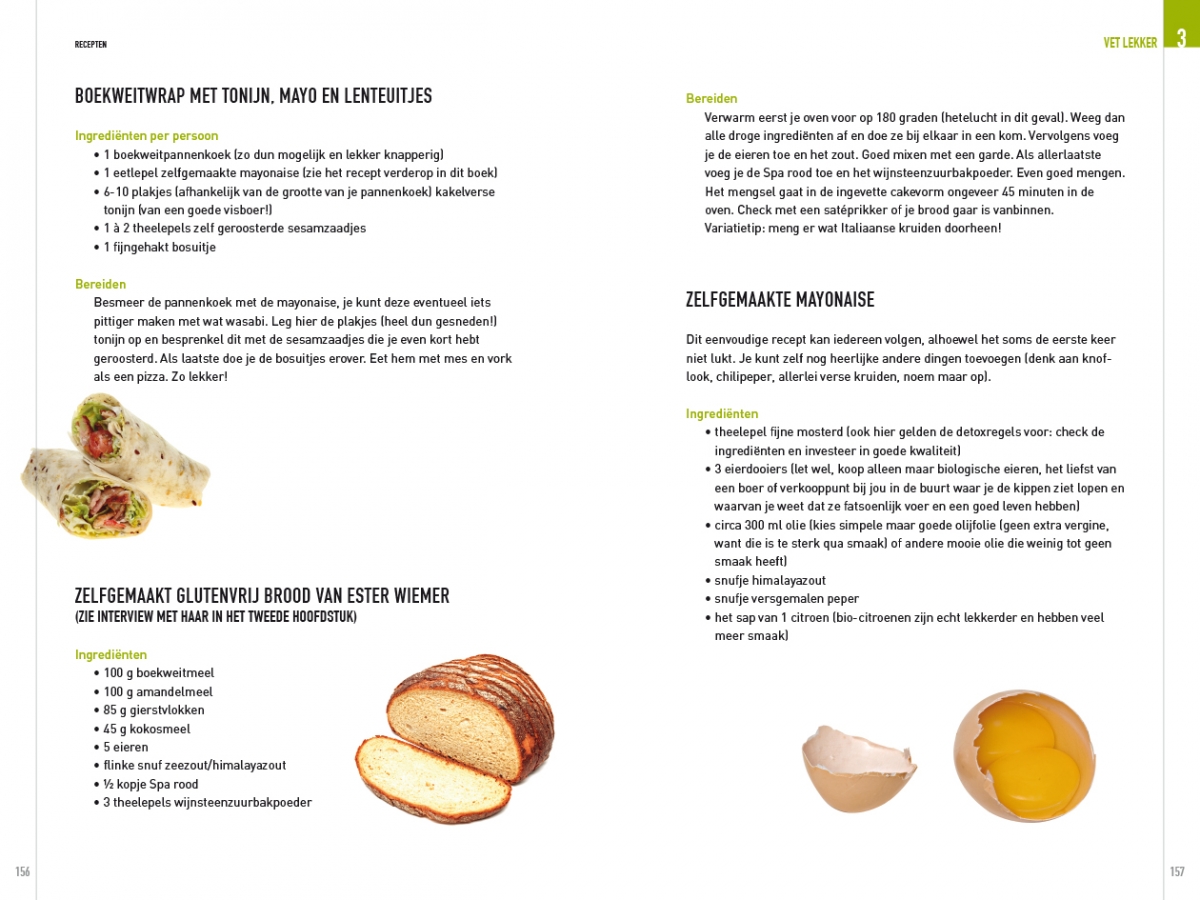 RECEPTEN

BOEKWEITWRAP MET TONIJN, MAYO EN LENTEUITJES

Ingrediënten per persoon
• 1 boekweitpannenkoek (zo dun mogelijk en lekker knapperig)
• 1 eetlepel zelfgemaakte mayonaise (zie het recept verderop in dit boek)
• 6-10 plakjes (afhankelijk van de grootte van je pannenkoek) kakelverse tonijn (van een goede visboer!)
• 1 à 2 theelepels zelf geroosterde sesamzaadjes
• 1 fijngehakt bosuitje

Bereiden
Besmeer de pannenkoek met de mayonaise, je kunt deze eventueel iets pittiger maken met wat wasabi. Leg hier de plakjes (heel dun gesneden!) tonijn op en besprenkel dit met de sesamzaadjes die je even kort hebt geroosterd. Als laatste doe je de bosuitjes erover. Eet hem met mes en vork als een pizza. Zo lekker!

ZELFGEMAAKT GLUTENVRIJ BROOD VAN ESTER WIEMER
(ZIE INTERVIEW MET HAAR IN HET TWEEDE HOOFDSTUK)

Ingrediënten
• 100 g boekweitmeel
• 100 g amandelmeel
• 85 g gierstvlokken
• 45 g kokosmeel
• 5 eieren
• flinke snuf zeezout/himalayazout
• ½ kopje Spa rood
• 3 theelepels wijnsteenzuurbakpoeder

156

VET LEKKER 3

Bereiden
Verwarm eerst je oven voor op 180 graden (hetelucht in dit geval). Weeg dan alle droge ingrediënten af en doe ze bij elkaar in een kom. Vervolgens voeg je de eieren toe en het zout. Goed mixen met een garde. Als allerlaatste voeg je de Spa rood toe en het wijnsteenzuurbakpoeder. Even goed mengen. Het mengsel gaat in de ingevette cakevorm ongeveer 45 minuten in de oven. Check met een satéprikker of je brood gaar is vanbinnen.
Variatietip: meng er wat Italiaanse kruiden doorheen!

ZELFGEMAAKTE MAYONAISE

Dit eenvoudige recept kan iedereen volgen, alhoewel het soms de eerste keer niet lukt. Je kunt zelf nog heerlijke andere dingen toevoegen (denk aan knoflook, chilipeper, allerlei verse kruiden, noem maar op).

Ingrediënten
• theelepel fijne mosterd (ook hier gelden de detoxregels voor: check de ingrediënten en investeer in goede kwaliteit)
• 3 eierdooiers (let wel, koop alleen maar biologische eieren, het liefst van een boer of verkooppunt bij jou in de buurt waar je de kippen ziet lopen en waarvan je weet dat ze fatsoenlijk voer en een goed leven hebben)
• circa 300 ml olie (kies simpele maar goede olijfolie (geen extra vergine, want die is te sterk qua smaak) of andere mooie olie die weinig tot geen smaak heeft)
• snufje himalayazout
• snufje versgemalen peper
• het sap van 1 citroen (bio-citroenen zijn echt lekkerder en hebben veel meer smaak)

157